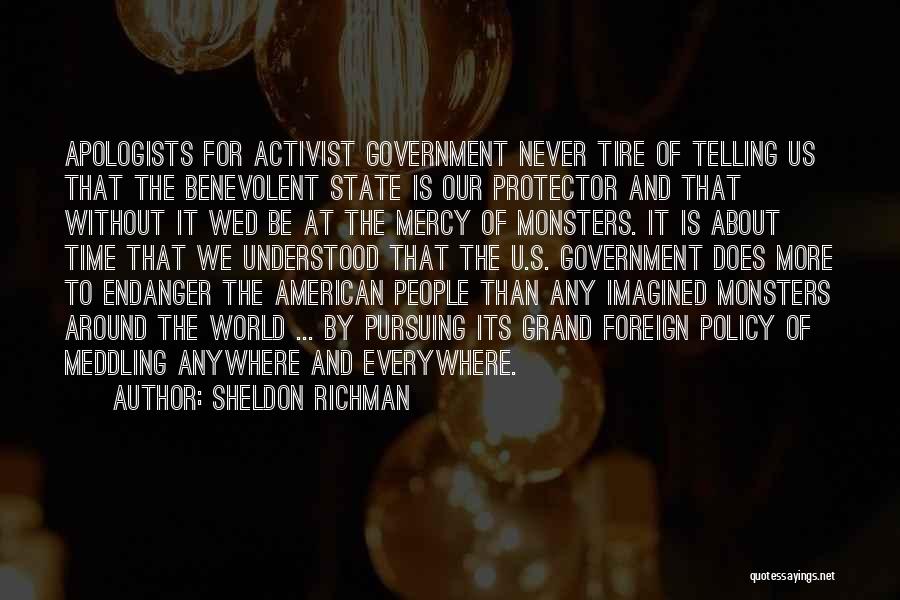 APOLOGISTS FOR ACTIVIST GOVERNMENT NEVER TIRE OF TELLING US THAT THE BENEVOLENT STATE IS OUR PROTECTOR AND THAT WITHOUT IT WED BE AT THE MERCY OF MONSTERS. IT IS ABOUT TIME THAT WE UNDERSTOOD THAT THE U.S. GOVERNMENT DOES MORE TO ENDANGER THE AMERICAN PEOPLE THAN ANY IMAGINED MONSTERS AROUND THE WORLD ... BY PURSUING ITS GRAND FOREIGN POLICY OF MEDDLING ANYWHERE AND EVERYWHERE.

AUTHOR: SHELDON RICHMAN

quotessayings.net